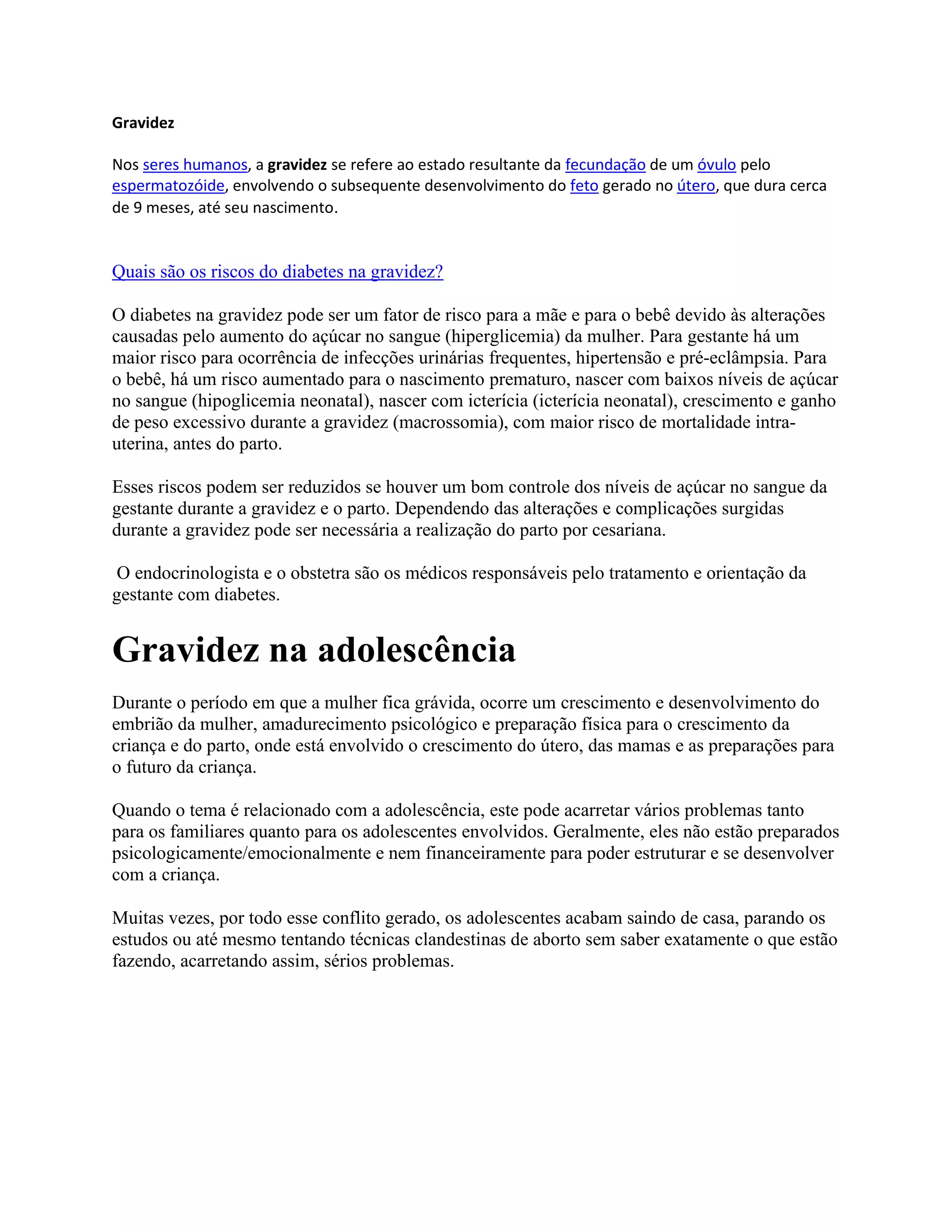 Gravidez

Nos seres humanos, a gravidez se refere ao estado resultante da fecundação de um óvulo pelo espermatozóide, envolvendo o subsequente desenvolvimento do feto gerado no útero, que dura cerca de 9 meses, até seu nascimento.

Quais são os riscos do diabetes na gravidez?

O diabetes na gravidez pode ser um fator de risco para a mãe e para o bebê devido às alterações causadas pelo aumento do açúcar no sangue (hiperglicemia) da mulher. Para gestante há um maior risco para ocorrência de infecções urinárias frequentes, hipertensão e pré-eclâmpsia. Para o bebê, há um risco aumentado para o nascimento prematuro, nascer com baixos níveis de açúcar no sangue (hipoglicemia neonatal), nascer com icterícia (icterícia neonatal), crescimento e ganho de peso excessivo durante a gravidez (macrossomia), com maior risco de mortalidade intra-uterina, antes do parto.

Esses riscos podem ser reduzidos se houver um bom controle dos níveis de açúcar no sangue da gestante durante a gravidez e o parto. Dependendo das alterações e complicações surgidas durante a gravidez pode ser necessária a realização do parto por cesariana.

O endocrinologista e o obstetra são os médicos responsáveis pelo tratamento e orientação da gestante com diabetes.

Gravidez na adolescência

Durante o período em que a mulher fica grávida, ocorre um crescimento e desenvolvimento do embrião da mulher, amadurecimento psicológico e preparação física para o crescimento da criança e do parto, onde está envolvido o crescimento do útero, das mamas e as preparações para o futuro da criança.

Quando o tema é relacionado com a adolescência, este pode acarretar vários problemas tanto para os familiares quanto para os adolescentes envolvidos. Geralmente, eles não estão preparados psicologicamente/emocionalmente e nem financeiramente para poder estruturar e se desenvolver com a criança.

Muitas vezes, por todo esse conflito gerado, os adolescentes acabam saindo de casa, parando os estudos ou até mesmo tentando técnicas clandestinas de aborto sem saber exatamente o que estão fazendo, acarretando assim, sérios problemas.